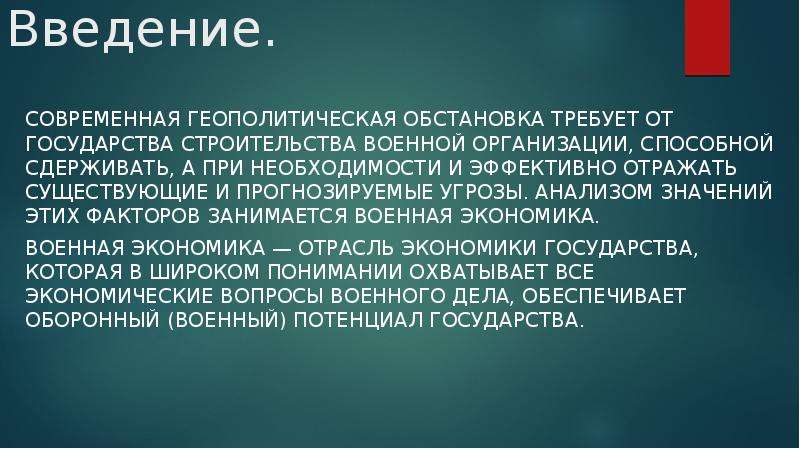 Введение.

СОВРЕМЕННАЯ ГЕОПОЛИТИЧЕСКАЯ ОБСТАНОВКА ТРЕБУЕТ ОТ ГОСУДАРСТВА СТРОИТЕЛЬСТВА ВОЕННОЙ ОРГАНИЗАЦИИ, СПОСОБНОЙ СДЕРЖИВАТЬ, А ПРИ НЕОБХОДИМОСТИ И ЭФФЕКТИВНО ОТРАЖАТЬ СУЩЕСТВУЮЩИЕ И ПРОГНОЗИРУЕМЫЕ УГРОЗЫ. АНАЛИЗОМ ЗНАЧЕНИЙ ЭТИХ ФАКТОРОВ ЗАНИМАЕТСЯ ВОЕННАЯ ЭКОНОМИКА.

ВОЕННАЯ ЭКОНОМИКА — ОТРАСЛЬ ЭКОНОМИКИ ГОСУДАРСТВА, КОТОРАЯ В ШИРОКОМ ПОНИМАНИИ ОХВАТЫВАЕТ ВСЕ ЭКОНОМИЧЕСКИЕ ВОПРОСЫ ВОЕННОГО ДЕЛА, ОБЕСПЕЧИВАЕТ ОБОРОННЫЙ (ВОЕННЫЙ) ПОТЕНЦИАЛ ГОСУДАРСТВА.